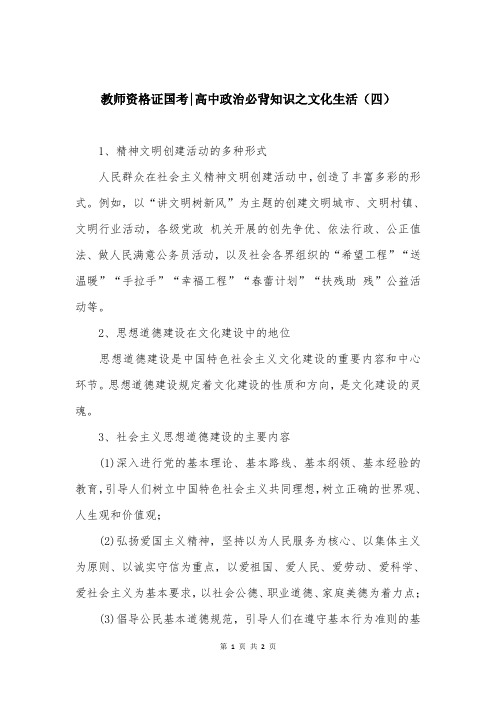 教师资格证国考|高中政治必背知识之文化生活（四）

1、精神文明创建活动的多种形式

人民群众在社会主义精神文明创建活动中，创造了丰富多彩的形式。例如，以“讲文明树新风”为主题的创建文明城市、文明村镇、文明行业活动，各级党政 机关开展的创先争优、依法行政、公正值法、做人民满意公务员活动，以及社会各界组织的“希望工程”“送温暖”“手拉手”“幸福工程”“春蕾计划”“扶残助 残”公益活动等。

2、思想道德建设在文化建设中的地位

思想道德建设是中国特色社会主义文化建设的重要内容和中心环节。思想道德建设规定着文化建设的性质和方向，是文化建设的灵魂。

3、社会主义思想道德建设的主要内容

(1)深入进行党的基本理论、基本路线、基本纲领、基本经验的教育，引导人们树立中国特色社会主义共同理想，树立正确的世界观、人生观和价值观；

(2)弘扬爱国主义精神，坚持以为人民服务为核心、以集体主义为原则、以诚实守信为重点，以爱祖国、爱人民、爱劳动、爱科学、爱社会主义为基本要求，以社会公德、职业道德、家庭美德为着力点；

(3)倡导公民基本道德规范，引导人们在遵守基本行为准则的基

第 1 页 共 2 页